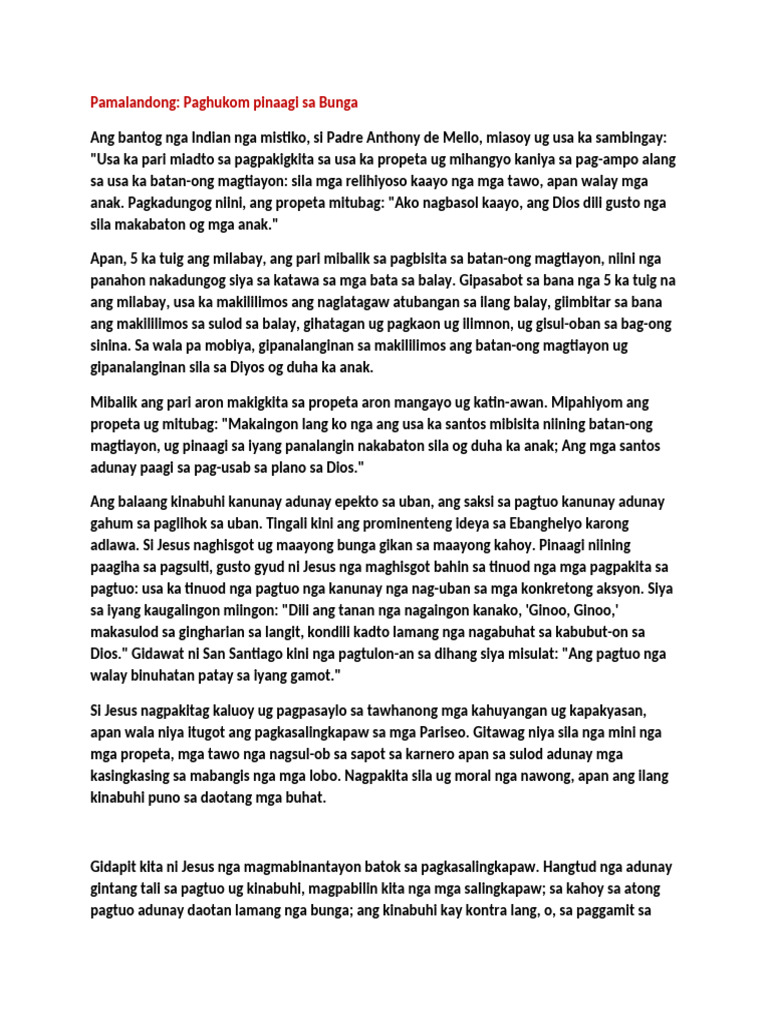 Pamalandong: Paghukom pinaagi sa Bunga

Ang bantog nga Indian nga mistiko, si Padre Anthony de Mello, miasoy ug usa ka sambingay: "Usa ka pari miadto sa pagpakigkita sa usa ka propeta ug mihangyo kaniya sa pag-ampo alang sa usa ka batan-ong magtiayon: sila mga relihiyoso kaayo nga mga tawo, apan walay mga anak. Pagkadungog niini, ang propeta mitubag: "Ako nagbasol kaayo, ang Dios dili gusto nga sila makabaton og mga anak."

Apan, 5 ka tuig ang milabay, ang pari mibalik sa pagbisita sa batan-ong magtiayon, niini nga panahon nakadungog siya sa katawa sa mga bata sa balay. Gipasabot sa bana nga 5 ka tuig na ang milabay, usa ka makililimos ang naglatagaw atubangan sa ilang balay, giimbitar sa bana ang makililimos sa sulod sa balay, gihatagan ug pagkaon ug ilimnon, ug gisul-oban sa bag-ong sinina. Sa wala pa mobiya, gipanalanginan sa makililimos ang batan-ong magtiayon ug gipanalanginan sila sa Diyos og duha ka anak.

Mibalik ang pari aron makigkita sa propeta aron mangayo ug katin-awan. Mipahiyom ang propeta ug mitubag: "Makaingon lang ko nga ang usa ka santos mibisita niining batan-ong magtiayon, ug pinaagi sa iyang panalangin nakabaton sila og duha ka anak; Ang mga santos adunay paagi sa pag-usab sa plano sa Dios."

Ang balaang kinabuhi kanunay adunay epekto sa uban, ang saksi sa pagtuo kanunay adunay gahum sa paglihok sa uban. Tingali kini ang prominenteng ideya sa Ebanghelyo karong adlawa. Si Jesus naghisgot ug maayong bunga gikan sa maayong kahoy. Pinaagi niining paagiha sa pagsulti, gusto gyud ni Jesus nga maghisgot bahin sa tinuod nga mga pagpakita sa pagtuo: usa ka tinuod nga pagtuo nga kanunay nga nag-uban sa mga konkretong aksyon. Siya sa iyang kaugalingon miingon: "Dili ang tanan nga nagaingon kanako, 'Ginoo, Ginoo,' makasulod sa gingharian sa langit, kondili kadto lamang nga nagabuhat sa kabubut-on sa Dios." Gidawat ni San Santiago kini nga pagtulon-an sa dihang siya misulat: "Ang pagtuo nga walay binuhatan patay sa iyang gamot."

Si Jesus nagpakitag kaluoy ug pagpasaylo sa tawhanong mga kahuyangan ug kapakyasan, apan wala niya itugot ang pagkasalingkapaw sa mga Pariseo. Gitawag niya sila nga mini nga mga propeta, mga tawo nga nagsul-ob sa sapot sa karnero apan sa sulod adunay mga kasingkasing sa mabangis nga mga lobo. Nagpakita sila ug moral nga nawong, apan ang ilang kinabuhi puno sa daotang mga buhat.

Gidapit kita ni Jesus nga magmabinantayon batok sa pagkasalingkapaw. Hangtud nga adunay gintang tali sa pagtuo ug kinabuhi, magpabilin kita nga mga salingkapaw; sa kahoy sa atong pagtuo adunay daotan lamang nga bunga; ang kinabuhi kay kontra lang, o, sa paggamit sa